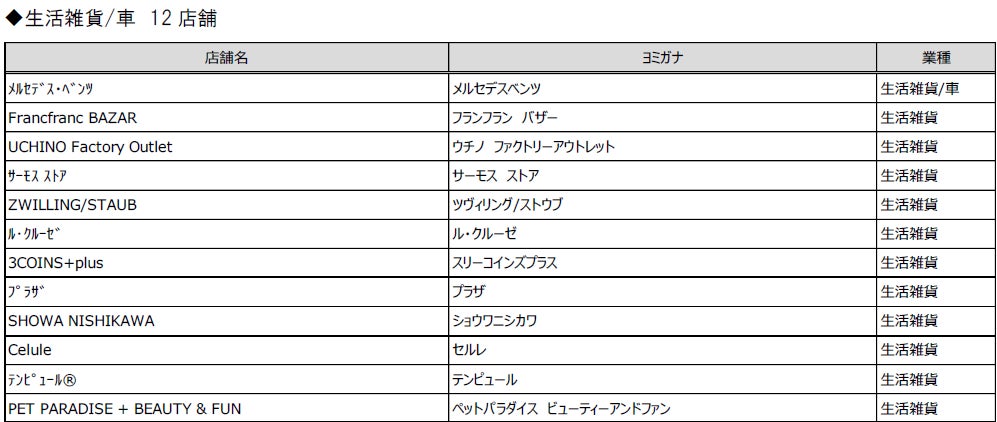 ◆生活雑貨/車 12店舗

| 店舗名 | ヨミガナ | 業種 |
|---|---|---|
| ﾒﾙｾﾃﾞｽ･ﾍﾞﾝﾂ | メルセデスベンツ | 生活雑貨/車 |
| Francfranc BAZAR | フランフラン バザー | 生活雑貨 |
| UCHINO Factory Outlet | ウチノ ファクトリーアウトレット | 生活雑貨 |
| ｻｰﾓｽ ｽﾄｱ | サーモス ストア | 生活雑貨 |
| ZWILLING/STAUB | ツヴィリング/ストウブ | 生活雑貨 |
| ﾙ･ｸﾙｰｾﾞ | ル・クルーゼ | 生活雑貨 |
| 3COINS+plus | スリーコインズプラス | 生活雑貨 |
| ﾌﾟﾗｻﾞ | プラザ | 生活雑貨 |
| SHOWA NISHIKAWA | ショウワニシカワ | 生活雑貨 |
| Celule | セルレ | 生活雑貨 |
| ﾃﾝﾋﾟｭｰﾙ® | テンピュール | 生活雑貨 |
| PET PARADISE + BEAUTY & FUN | ペットパラダイス ビューティーアンドファン | 生活雑貨 |